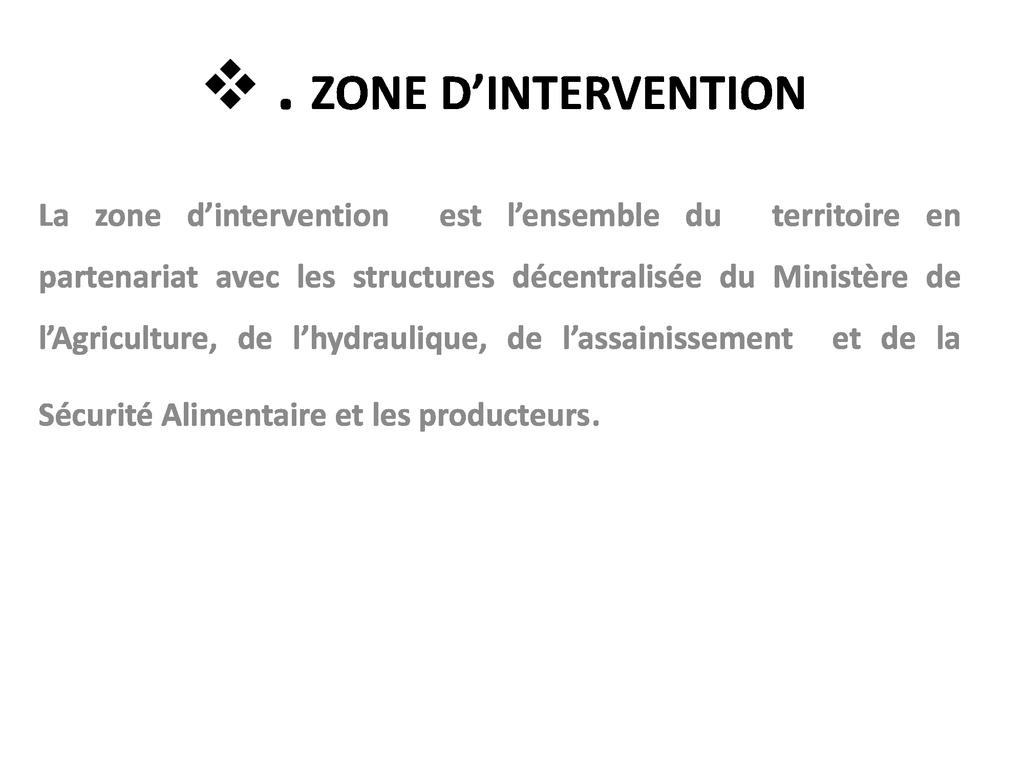 ❖ . ZONE D'INTERVENTION

La zone d'intervention est l'ensemble du territoire en partenariat avec les structures décentralisée du Ministère de l'Agriculture, de l'hydraulique, de l'assainissement et de la Sécurité Alimentaire et les producteurs.